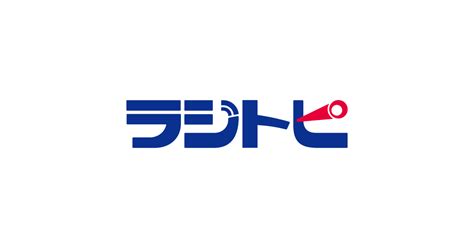 ラジトピ